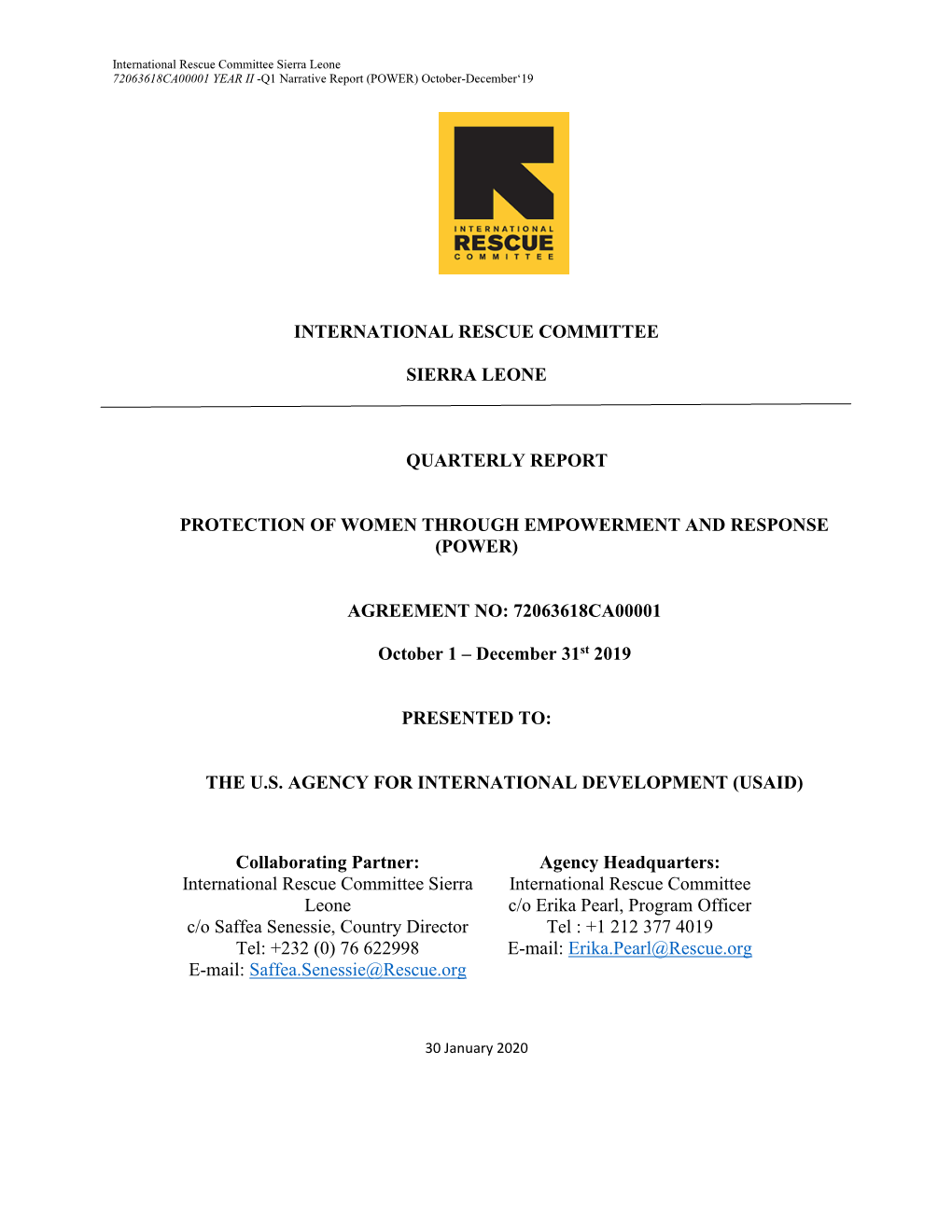 International Rescue Committee Sierra Leone
72063618CA00001 YEAR II -Q1 Narrative Report (POWER) October-December'19

INTERNATIONAL
RESCUE
COMMITTEE

INTERNATIONAL RESCUE COMMITTEE

SIERRA LEONE

QUARTERLY REPORT

PROTECTION OF WOMEN THROUGH EMPOWERMENT AND RESPONSE (POWER)

AGREEMENT NO: 72063618CA00001

October 1 – December 31$^{st}$ 2019

PRESENTED TO:

THE U.S. AGENCY FOR INTERNATIONAL DEVELOPMENT (USAID)

Collaborating Partner:
International Rescue Committee Sierra Leone
c/o Saffea Senessie, Country Director
Tel: +232 (0) 76 622998
E-mail: Saffea.Senessie@Rescue.org

Agency Headquarters:
International Rescue Committee
c/o Erika Pearl, Program Officer
Tel : +1 212 377 4019
E-mail: Erika.Pearl@Rescue.org

30 January 2020